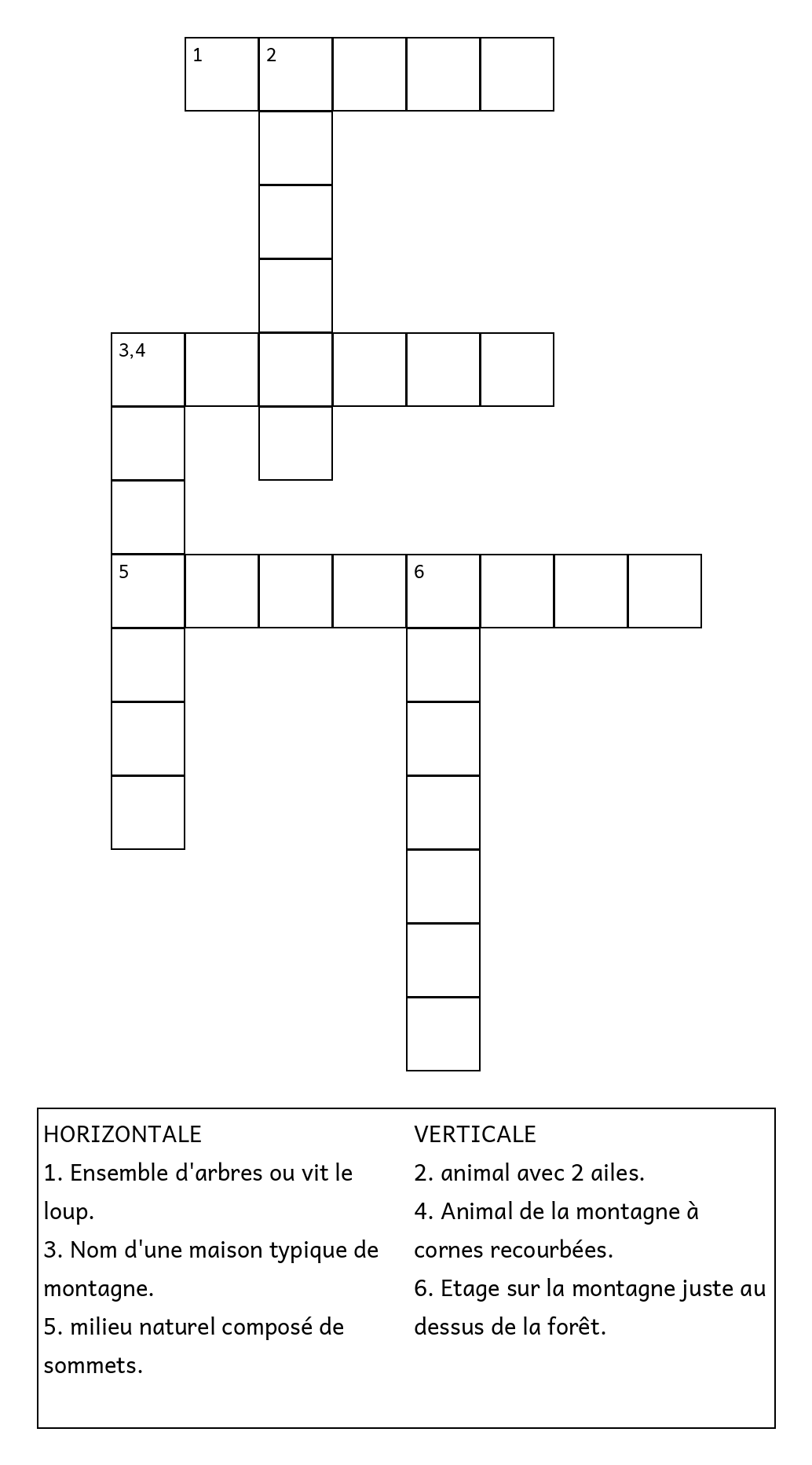 1 2

3,4

5 6

HORIZONTALE
1. Ensemble d'arbres ou vit le loup.
3. Nom d'une maison typique de montagne.
5. milieu naturel composé de sommets.

VERTICALE
2. animal avec 2 ailes.
4. Animal de la montagne à cornes recourbées.
6. Etage sur la montagne juste au dessus de la forêt.